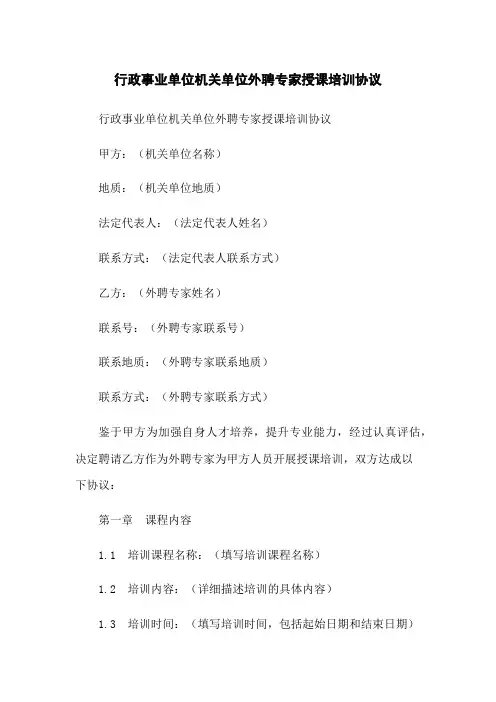 行政事业单位机关单位外聘专家授课培训协议

行政事业单位机关单位外聘专家授课培训协议

甲方：（机关单位名称）

地质：（机关单位地质）

法定代表人：（法定代表人姓名）

联系方式：（法定代表人联系方式）

乙方：（外聘专家姓名）

联系号：（外聘专家联系号）

联系地质：（外聘专家联系地质）

联系方式：（外聘专家联系方式）

鉴于甲方为加强自身人才培养，提升专业能力，经过认真评估，决定聘请乙方作为外聘专家为甲方人员开展授课培训，双方达成以下协议：

第一章　课程内容

1.1　培训课程名称：（填写培训课程名称）

1.2　培训内容：（详细描述培训的具体内容）

1.3　培训时间：（填写培训时间，包括起始日期和结束日期）